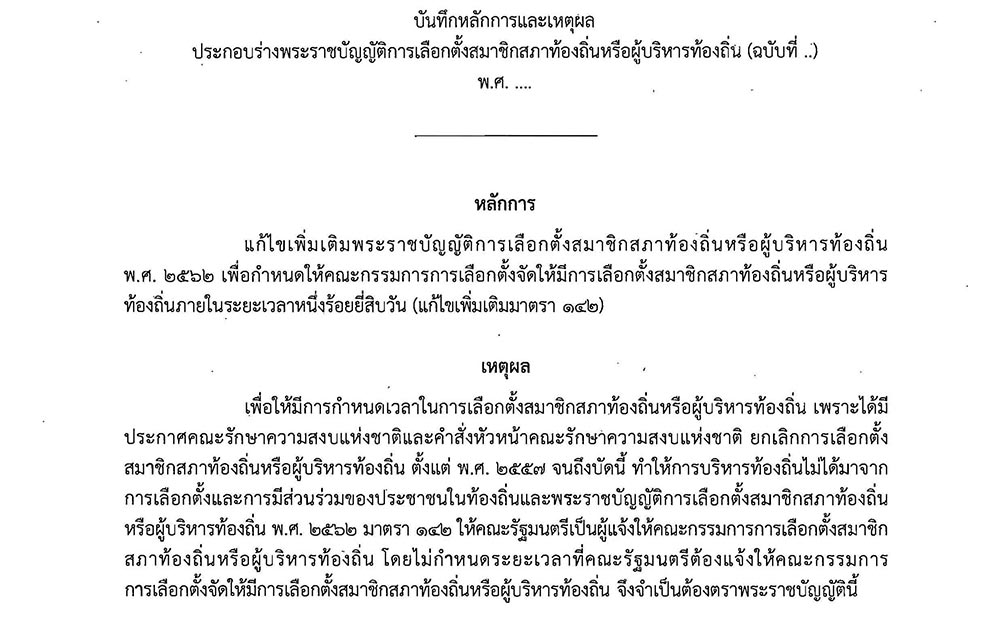 บันทึกหลักการและเหตุผล
ประกอบร่างพระราชบัญญัติการเลือกตั้งสมาชิกสภาท้องถิ่นหรือผู้บริหารท้องถิ่น (ฉบับที่ ..)
พ.ศ. ....

หลักการ

แก้ไขเพิ่มเติมพระราชบัญญัติการเลือกตั้งสมาชิกสภาท้องถิ่นหรือผู้บริหารท้องถิ่น พ.ศ. ๒๕๖๒ เพื่อกำหนดให้คณะกรรมการการเลือกตั้งจัดให้มีการเลือกตั้งสมาชิกสภาท้องถิ่นหรือผู้บริหารท้องถิ่นภายในระยะเวลาหนึ่งร้อยยี่สิบวัน (แก้ไขเพิ่มเติมมาตรา ๑๔๒)

เหตุผล

เพื่อให้มีการกำหนดเวลาในการเลือกตั้งสมาชิกสภาท้องถิ่นหรือผู้บริหารท้องถิ่น เพราะได้มีประกาศคณะรักษาความสงบแห่งชาติและคำสั่งหัวหน้าคณะรักษาความสงบแห่งชาติ ยกเลิกการเลือกตั้งสมาชิกสภาท้องถิ่นหรือผู้บริหารท้องถิ่น ตั้งแต่ พ.ศ. ๒๕๕๗ จนถึงบัดนี้ ทำให้การบริหารท้องถิ่นไม่ได้มาจากการเลือกตั้งและการมีส่วนร่วมของประชาชนในท้องถิ่นและพระราชบัญญัติการเลือกตั้งสมาชิกสภาท้องถิ่นหรือผู้บริหารท้องถิ่น พ.ศ. ๒๕๖๒ มาตรา ๑๔๒ ให้คณะรัฐมนตรีเป็นผู้แจ้งให้คณะกรรมการการเลือกตั้งสมาชิกสภาท้องถิ่นหรือผู้บริหารท้องถิ่น โดยไม่กำหนดระยะเวลาที่คณะรัฐมนตรีต้องแจ้งให้คณะกรรมการการเลือกตั้งจัดให้มีการเลือกตั้งสมาชิกสภาท้องถิ่นหรือผู้บริหารท้องถิ่น จึงจำเป็นต้องตราพระราชบัญญัตินี้